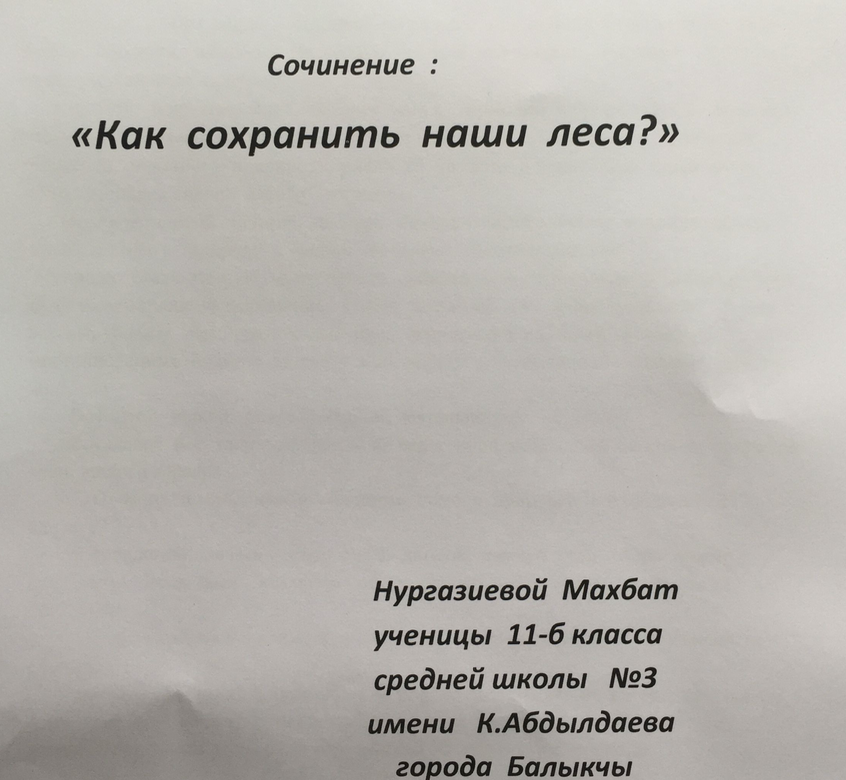 Сочинение :

«Как сохранить наши леса?»

Нургазиевой Махбат
ученицы 11-б класса
средней школы №3
имени К.Абдылдаева
города Балыкчы